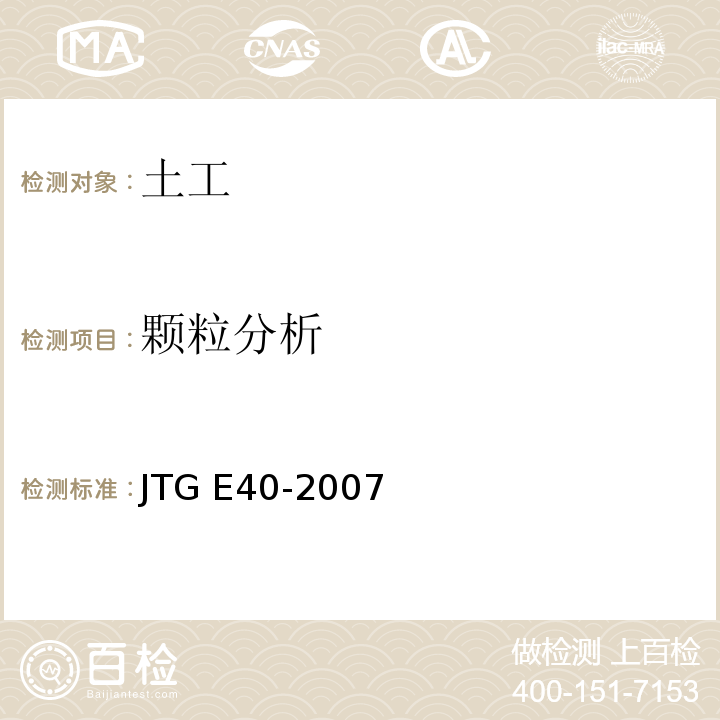 MA CNAS AL ilac-MRA

检测对象：土工

检测项目：颗粒分析

检测标准：JTG E40-2007

百检
Baijiantest.com

做检测 上百检
400-151-7153